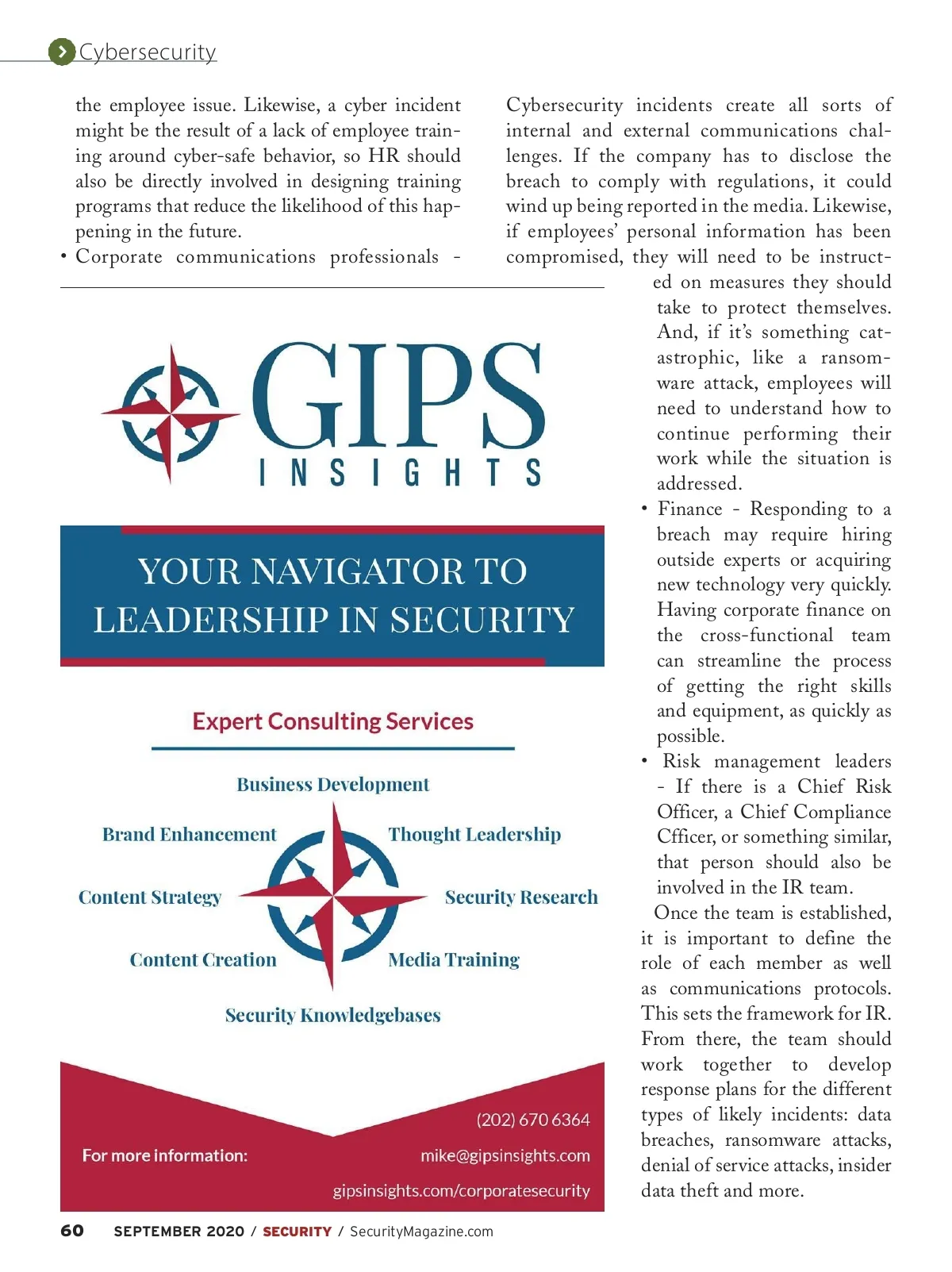 Cybersecurity

the employee issue. Likewise, a cyber incident might be the result of a lack of employee training around cyber-safe behavior, so HR should also be directly involved in designing training programs that reduce the likelihood of this happening in the future.

• Corporate communications professionals - Cybersecurity incidents create all sorts of internal and external communications challenges. If the company has to disclose the breach to comply with regulations, it could wind up being reported in the media. Likewise, if employees' personal information has been compromised, they will need to be instructed on measures they should take to protect themselves. And, if it's something catastrophic, like a ransomware attack, employees will need to understand how to continue performing their work while the situation is addressed.

• Finance - Responding to a breach may require hiring outside experts or acquiring new technology very quickly. Having corporate finance on the cross-functional team can streamline the process of getting the right skills and equipment, as quickly as possible.

• Risk management leaders - If there is a Chief Risk Officer, a Chief Compliance Cfficer, or something similar, that person should also be involved in the IR team.

Once the team is established, it is important to define the role of each member as well as communications protocols. This sets the framework for IR. From there, the team should work together to develop response plans for the different types of likely incidents: data breaches, ransomware attacks, denial of service attacks, insider data theft and more.

GIPS INSIGHTS

YOUR NAVIGATOR TO LEADERSHIP IN SECURITY

Expert Consulting Services

Business Development
Brand Enhancement
Thought Leadership
Content Strategy
Security Research
Content Creation
Media Training
Security Knowledgebases

For more information:
(202) 670 6364
mike@gipsinsights.com
gipsinsights.com/corporatesecurity

60 SEPTEMBER 2020 / SECURITY / SecurityMagazine.com